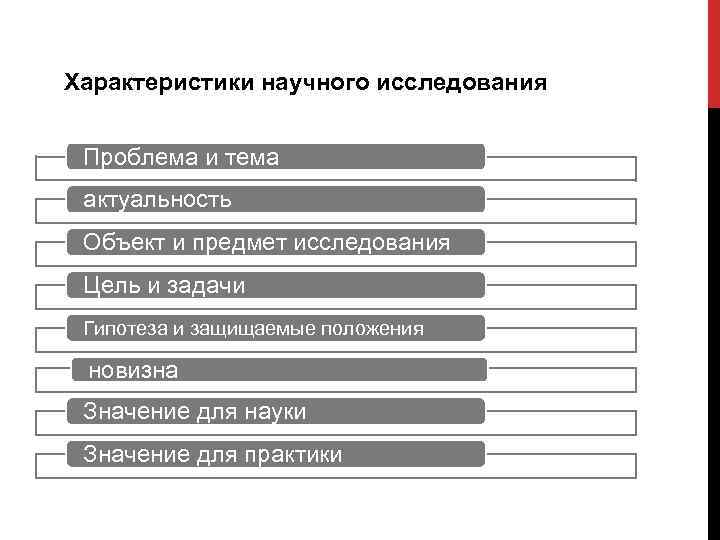 Характеристики научного исследования

Проблема и тема

актуальность

Объект и предмет исследования

Цель и задачи

Гипотеза и защищаемые положения

новизна

Значение для науки

Значение для практики